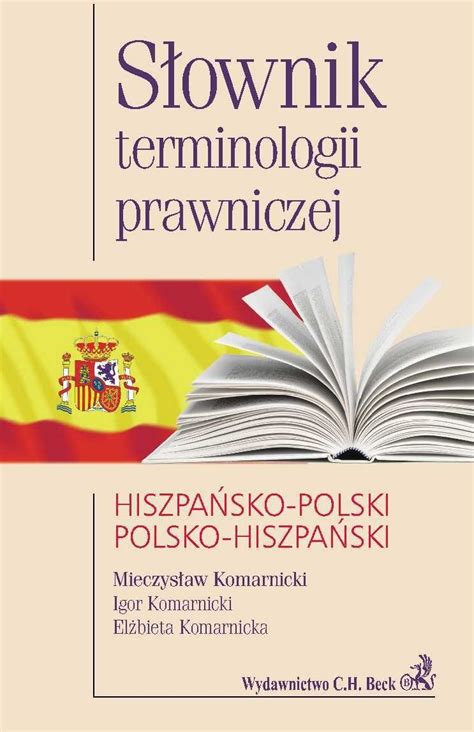 Słownik terminologii prawniczej

HISZPAŃSKO-POLSKI
POLSKO-HISZPAŃSKI

Mieczysław Komarnicki
Igor Komarnicki
Elżbieta Komarnicka

Wydawnictwo C.H. Beck